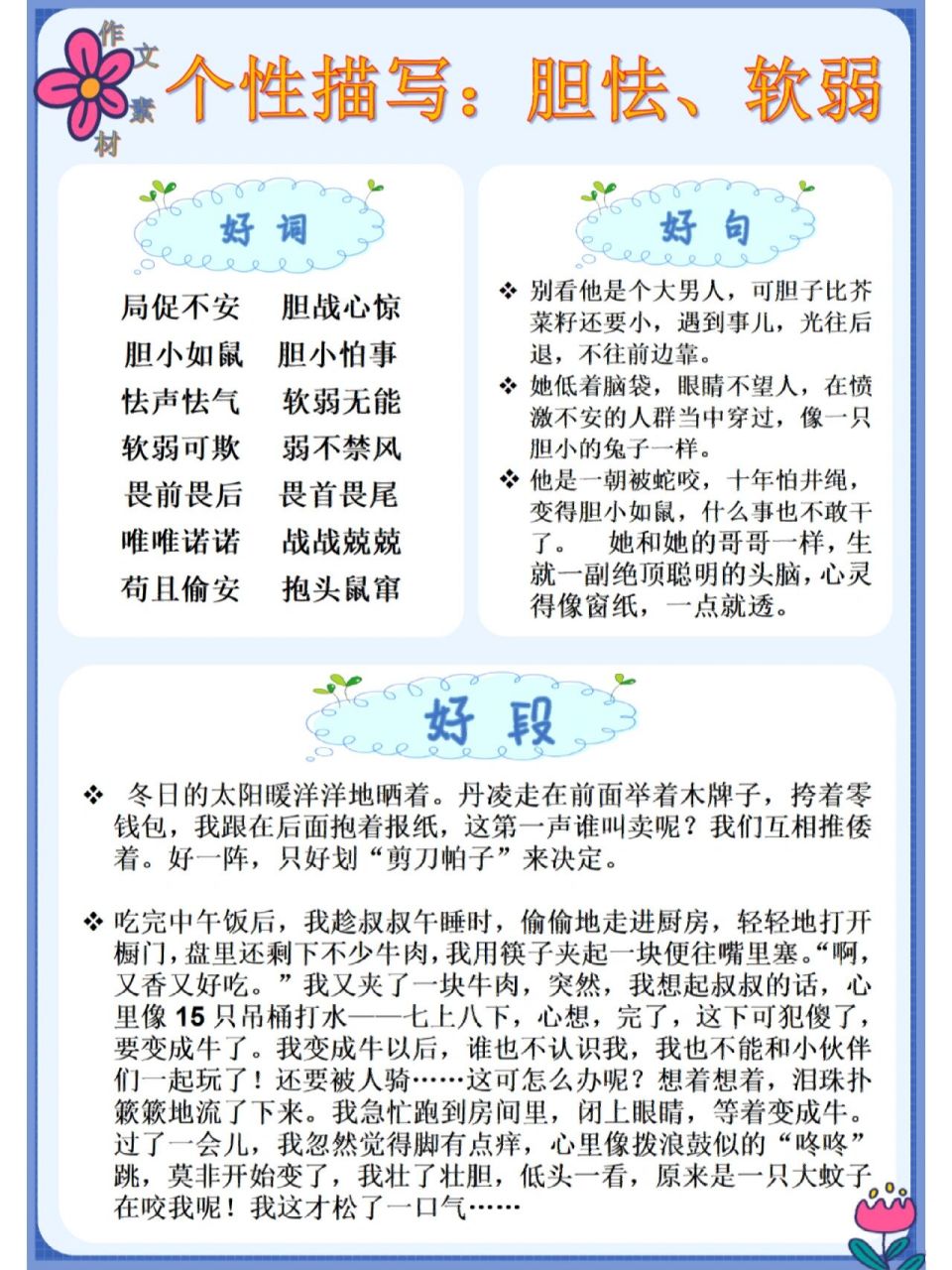 作文素材

个性描写：胆怯、软弱

好词

局促不安　胆战心惊
胆小如鼠　胆小怕事
怯声怯气　软弱无能
软弱可欺　弱不禁风
畏前畏后　畏首畏尾
唯唯诺诺　战战兢兢
苟且偷安　抱头鼠窜

好句

❖ 别看他是个大男人，可胆子比芥菜籽还要小，遇到事儿，光往后退，不往前边靠。
❖ 她低着脑袋，眼睛不望人，在愤激不安的人群当中穿过，像一只胆小的兔子一样。
❖ 他是一朝被蛇咬，十年怕井绳，变得胆小如鼠，什么事也不敢干了。　她和她的哥哥一样，生就一副绝顶聪明的头脑，心灵得像窗纸，一点就透。

好段

❖ 冬日的太阳暖洋洋地晒着。丹凌走在前面举着木牌子，挎着零钱包，我跟在后面抱着报纸，这第一声谁叫卖呢？我们互相推倭着。好一阵，只好划“剪刀帕子”来决定。

❖ 吃完中午饭后，我趁叔叔午睡时，偷偷地走进厨房，轻轻地打开橱门，盘里还剩下不少牛肉，我用筷子夹起一块便往嘴里塞。“啊，又香又好吃。”我又夹了一块牛肉，突然，我想起叔叔的话，心里像 15 只吊桶打水——七上八下，心想，完了，这下可犯傻了，要变成牛了。我变成牛以后，谁也不认识我，我也不能和小伙伴们一起玩了！还要被人骑……这可怎么办呢？想着想着，泪珠扑簌簌地流了下来。我急忙跑到房间里，闭上眼睛，等着变成牛。过了一会儿，我忽然觉得脚有点痒，心里像拨浪鼓似的“咚咚”跳，莫非开始变了，我壮了壮胆，低头一看，原来是一只大蚊子在咬我呢！我这才松了一口气……